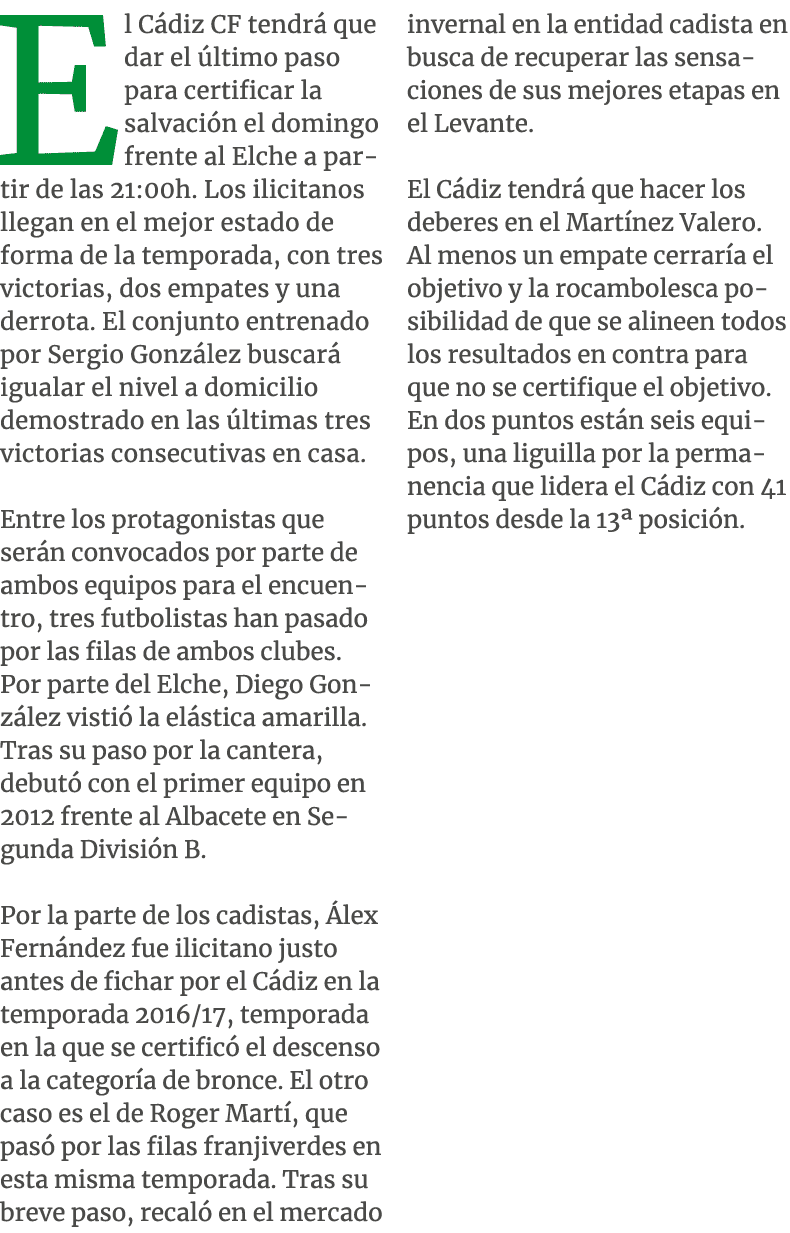 El Cádiz CF tendrá que dar el último paso para certificar la salvación el domingo frente al Elche a partir de las 21:00h. Los ilicitanos llegan en el mejor estado de forma de la temporada, con tres victorias, dos empates y una derrota. El conjunto entrenado por Sergio González buscará igualar el nivel a domicilio demostrado en las últimas tres victorias consecutivas en casa.

Entre los protagonistas que serán convocados por parte de ambos equipos para el encuentro, tres futbolistas han pasado por las filas de ambos clubes. Por parte del Elche, Diego González vistió la elástica amarilla. Tras su paso por la cantera, debutó con el primer equipo en 2012 frente al Albacete en Segunda División B.

Por la parte de los cadistas, Álex Fernández fue ilicitano justo antes de fichar por el Cádiz en la temporada 2016/17, temporada en la que se certificó el descenso a la categoría de bronce. El otro caso es el de Roger Martí, que pasó por las filas franjiverdes en esta misma temporada. Tras su breve paso, recaló en el mercado invernal en la entidad cadista en busca de recuperar las sensaciones de sus mejores etapas en el Levante.

El Cádiz tendrá que hacer los deberes en el Martínez Valero. Al menos un empate cerraría el objetivo y la rocambolesca posibilidad de que se alineen todos los resultados en contra para que no se certifique el objetivo. En dos puntos están seis equipos, una liguilla por la permanencia que lidera el Cádiz con 41 puntos desde la 13ª posición.